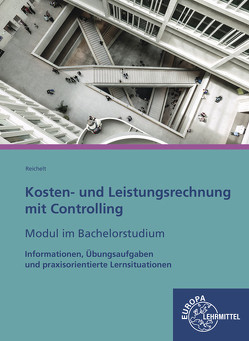 Reichelt

Kosten- und Leistungsrechnung mit Controlling

Modul im Bachelorstudium

Informationen, Übungsaufgaben und praxisorientierte Lernsituationen

EUROPA LEHRMITTEL